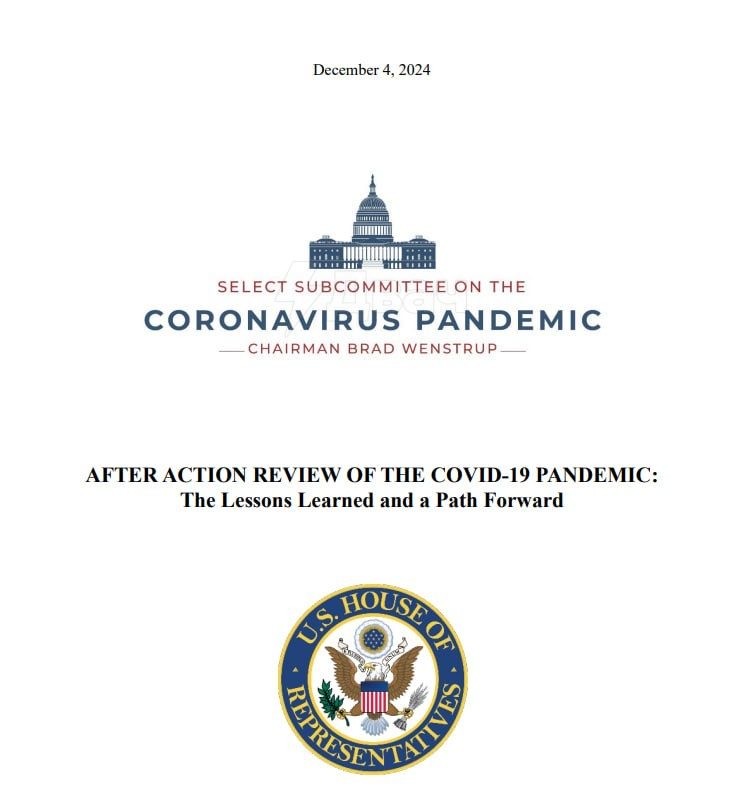 December 4, 2024

SELECT SUBCOMMITTEE ON THE
CORONAVIRUS PANDEMIC
CHAIRMAN BRAD WENSTRUP

AFTER ACTION REVIEW OF THE COVID-19 PANDEMIC:
The Lessons Learned and a Path Forward

U.S. HOUSE OF REPRESENTATIVES